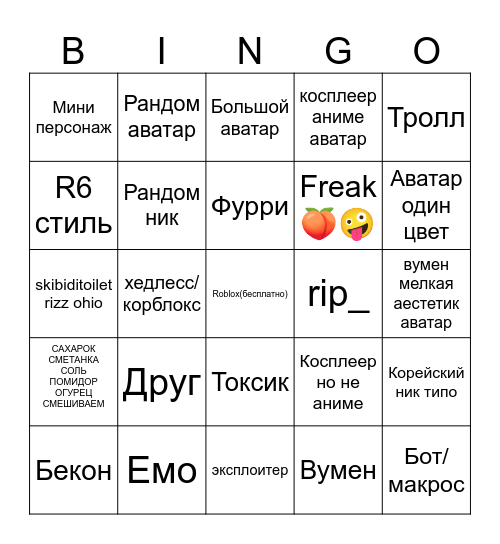 | B | I | N | G | O |
|---|---|---|---|---|
| Мини персонаж | Рандом аватар | Большой аватар | косплеер аниме аватар | Тролл |
| R6 стиль | Рандом ник | Фурри | Freak 🍑🤪 | Аватар один цвет |
| skibiditoilet rizz ohio | хедлесс/ корблокс | Roblox(бесплатно) | rip_ | вумен мелкая аестетик аватар |
| САХАРОК СМЕТАНКА СОЛЬ ПОМИДОР ОГУРЕЦ СМЕШИВАЕМ | Друг | Токсик | Косплеер но не аниме | Корейский ник типо |
| Бекон | Емо | эксплоитер | Вумен | Бот/ макрос |